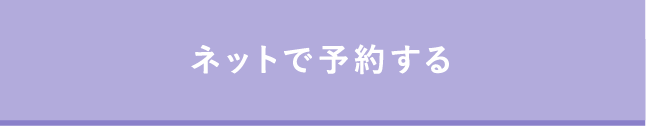 ネットで予約する